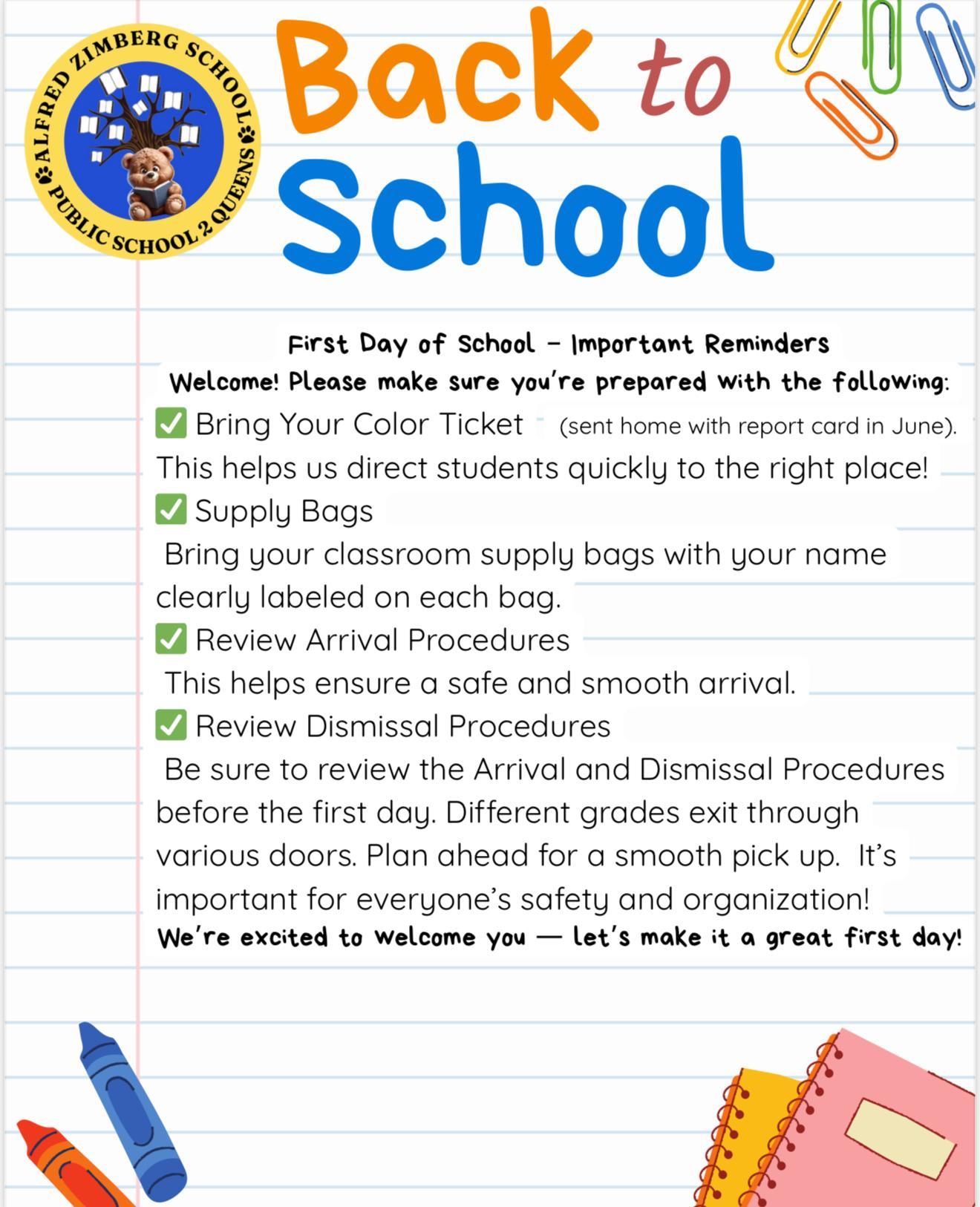 ALFRED ZIMBERG SCHOOL
PUBLIC SCHOOL 2 QUEENS

Back to School

First Day of School – Important Reminders
Welcome! Please make sure you're prepared with the following:

✅ Bring Your Color Ticket (sent home with report card in June). This helps us direct students quickly to the right place!

✅ Supply Bags
Bring your classroom supply bags with your name clearly labeled on each bag.

✅ Review Arrival Procedures
This helps ensure a safe and smooth arrival.

✅ Review Dismissal Procedures
Be sure to review the Arrival and Dismissal Procedures before the first day. Different grades exit through various doors. Plan ahead for a smooth pick up. It's important for everyone's safety and organization!

We're excited to welcome you — let's make it a great first day!